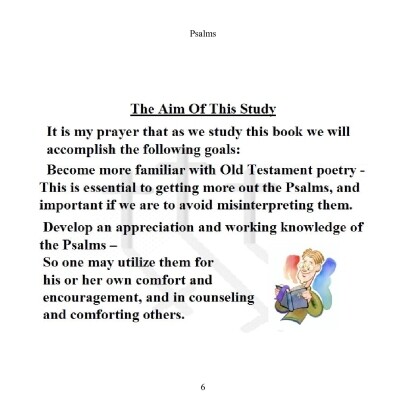 Psalms

The Aim Of This Study

It is my prayer that as we study this book we will accomplish the following goals:

Become more familiar with Old Testament poetry - This is essential to getting more out the Psalms, and important if we are to avoid misinterpreting them.

Develop an appreciation and working knowledge of the Psalms –
So one may utilize them for his or her own comfort and encouragement, and in counseling and comforting others.

6